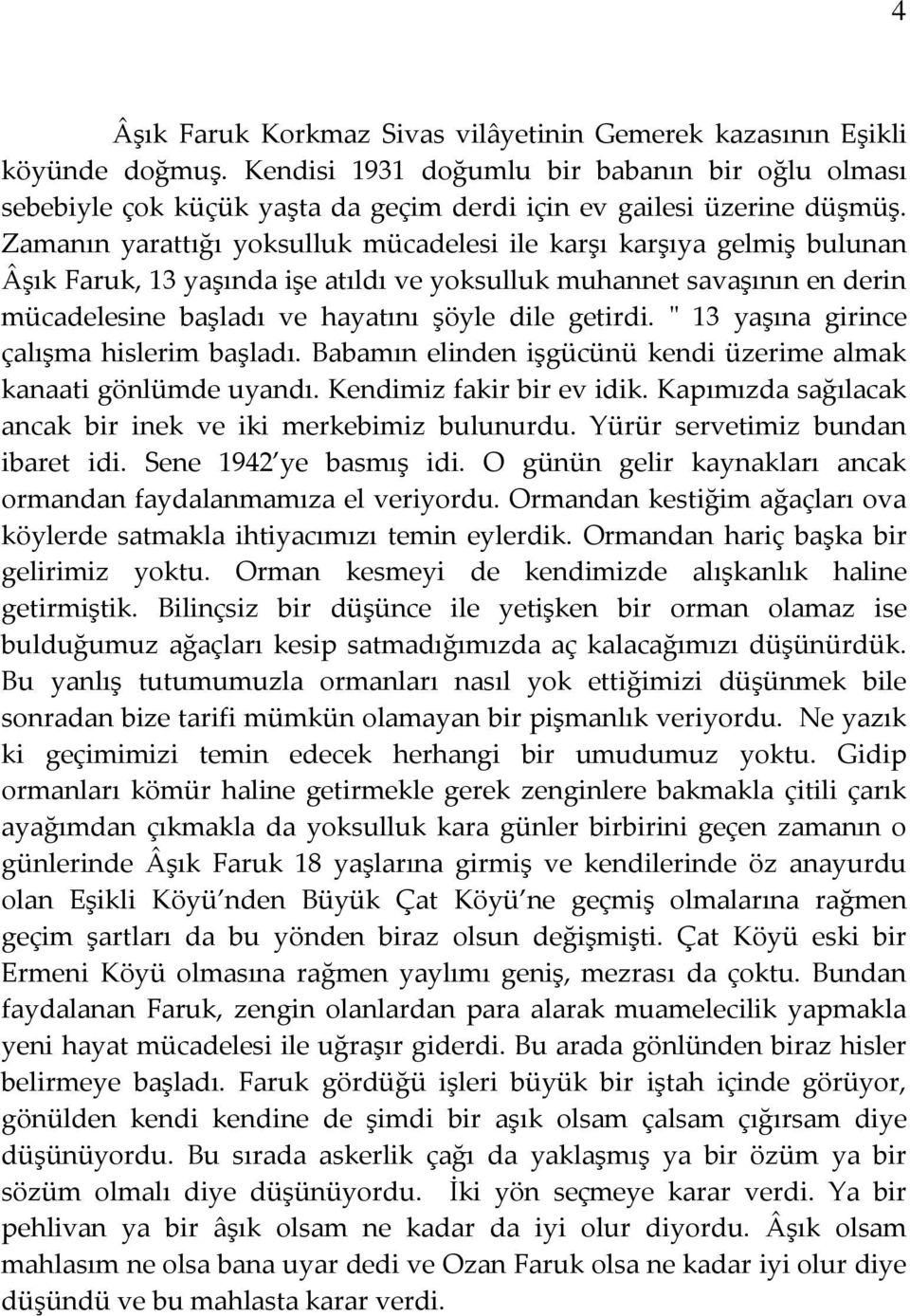 4

Âşık Faruk Korkmaz Sivas vilâyetinin Gemerek kazasının Eşikli köyünde doğmuş. Kendisi 1931 doğumlu bir babanın bir oğlu olması sebebiyle çok küçük yaşta da geçim derdi için ev gailesi üzerine düşmüş. Zamanın yarattığı yoksulluk mücadelesi ile karşı karşıya gelmiş bulunan Âşık Faruk, 13 yaşında işe atıldı ve yoksulluk muhannet savaşının en derin mücadelesine başladı ve hayatını şöyle dile getirdi. " 13 yaşına girince çalışma hislerim başladı. Babamın elinden işgücünü kendi üzerime almak kanaati gönlümde uyandı. Kendimiz fakir bir ev idik. Kapımızda sağılacak ancak bir inek ve iki merkebimiz bulunurdu. Yürür servetimiz bundan ibaret idi. Sene 1942'ye basmış idi. O günün gelir kaynakları ancak ormandan faydalanmamıza el veriyordu. Ormandan kestiğim ağaçları ova köylerde satmakla ihtiyacımızı temin eylerdik. Ormandan hariç başka bir gelirimiz yoktu. Orman kesmeyi de kendimizde alışkanlık haline getirmiştik. Bilinçsiz bir düşünce ile yetişken bir orman olamaz ise bulduğumuz ağaçları kesip satmadığımızda aç kalacağımızı düşünürdük. Bu yanlış tutumumuzla ormanları nasıl yok ettiğimizi düşünmek bile sonradan bize tarifi mümkün olamayan bir pişmanlık veriyordu. Ne yazık ki geçimimizi temin edecek herhangi bir umudumuz yoktu. Gidip ormanları kömür haline getirmekle gerek zenginlere bakmakla çitili çarık ayağımdan çıkmakla da yoksulluk kara günler birbirini geçen zamanın o günlerinde Âşık Faruk 18 yaşlarına girmiş ve kendilerinde öz anayurdu olan Eşikli Köyü'nden Büyük Çat Köyü'ne geçmiş olmalarına rağmen geçim şartları da bu yönden biraz olsun değişmişti. Çat Köyü eski bir Ermeni Köyü olmasına rağmen yaylımı geniş, mezrası da çoktu. Bundan faydalanan Faruk, zengin olanlardan para alarak muamelecilik yapmakla yeni hayat mücadelesi ile uğraşır giderdi. Bu arada gönlünden biraz hisler belirmeye başladı. Faruk gördüğü işleri büyük bir iştah içinde görüyor, gönülden kendi kendine de şimdi bir aşık olsam çalsam çığırsam diye düşünüyordu. Bu sırada askerlik çağı da yaklaşmış ya bir özüm ya bir sözüm olmalı diye düşünüyordu. İki yön seçmeye karar verdi. Ya bir pehlivan ya bir âşık olsam ne kadar da iyi olur diyordu. Âşık olsam mahlasım ne olsa bana uyar dedi ve Ozan Faruk olsa ne kadar iyi olur diye düşündü ve bu mahlasta karar verdi.